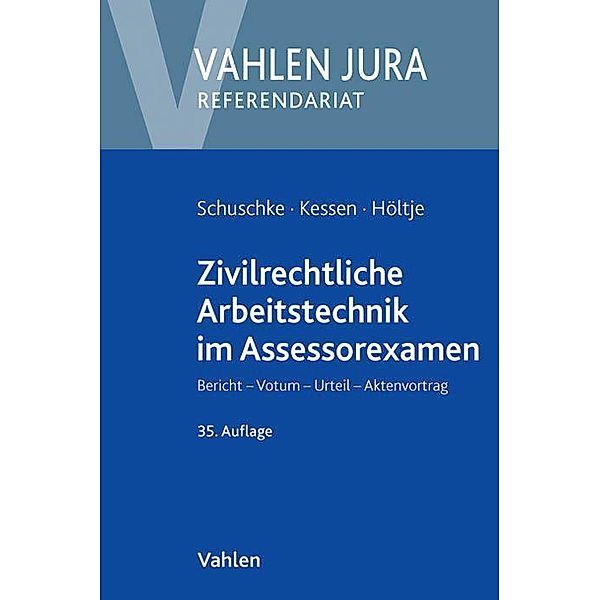 VAHLEN JURA
REFERENDARIAT

Schuschke · Kessen · Höltje

Zivilrechtliche Arbeitstechnik im Assessorexamen

Bericht – Votum – Urteil – Aktenvortrag

35. Auflage

Vahlen